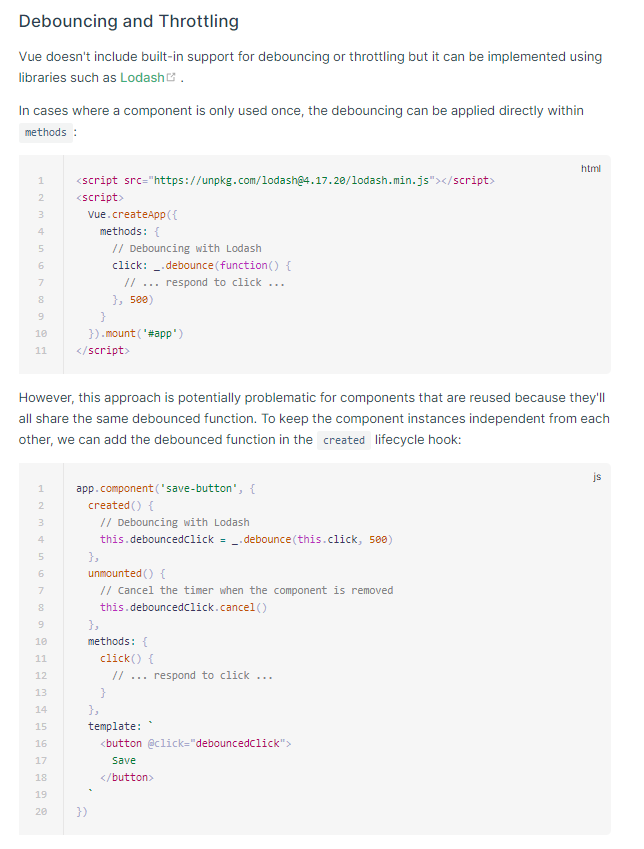 Debouncing and Throttling

Vue doesn't include built-in support for debouncing or throttling but it can be implemented using libraries such as Lodash .

In cases where a component is only used once, the debouncing can be applied directly within methods :

html

1 <script src="https://unpkg.com/lodash@4.17.20/lodash.min.js"></script>
2 <script>
3 Vue.createApp({
4 methods: {
5 // Debouncing with Lodash
6 click: _.debounce(function() {
7 // ... respond to click ...
8 }, 500)
9 }
10 }).mount('#app')
11 </script>

However, this approach is potentially problematic for components that are reused because they'll all share the same debounced function. To keep the component instances independent from each other, we can add the debounced function in the created lifecycle hook:

js

1 app.component('save-button', {
2 created() {
3 // Debouncing with Lodash
4 this.debouncedClick = _.debounce(this.click, 500)
5 },
6 unmounted() {
7 // Cancel the timer when the component is removed
8 this.debouncedClick.cancel()
9 },
10 methods: {
11 click() {
12 // ... respond to click ...
13 }
14 },
15 template: `
16 <button @click="debouncedClick">
17 Save
18 </button>
19 `
20 })